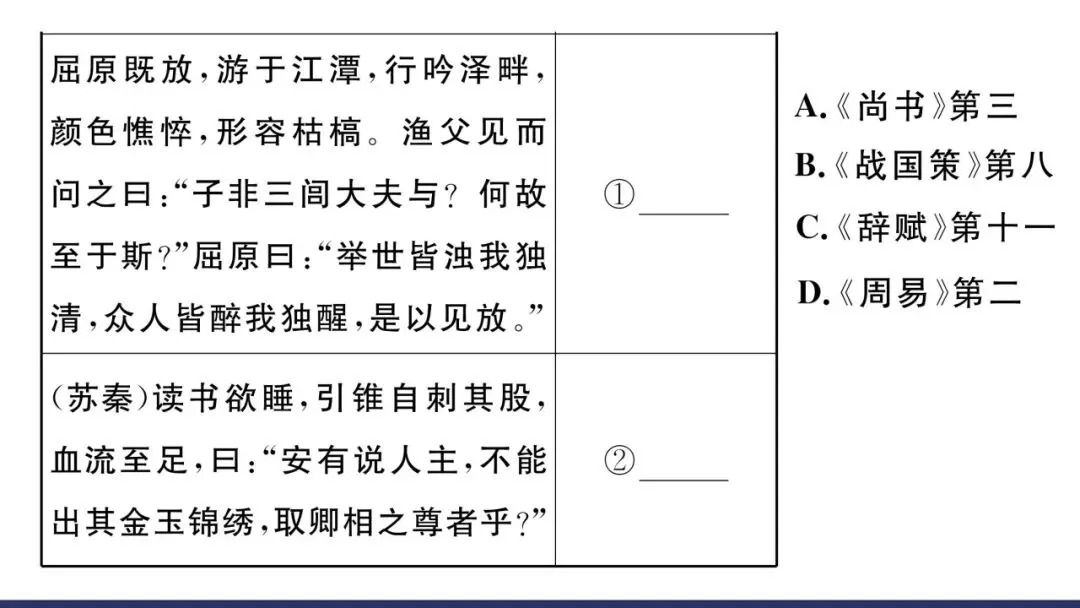 | 屈原既放,游于江潭,行吟泽畔,颜色憔悴,形容枯槁。渔父见而问之曰:“子非三闾大夫与?何故至于斯?”屈原曰:“举世皆浊我独清,众人皆醉我独醒,是以见放。” | ①____ |
|---|---|
| (苏秦)读书欲睡,引锥自刺其股,血流至足,曰:“安有说人主,不能出其金玉锦绣,取卿相之尊者乎?” | ②____ |

A.《尚书》第三
B.《战国策》第八
C.《辞赋》第十一
D.《周易》第二